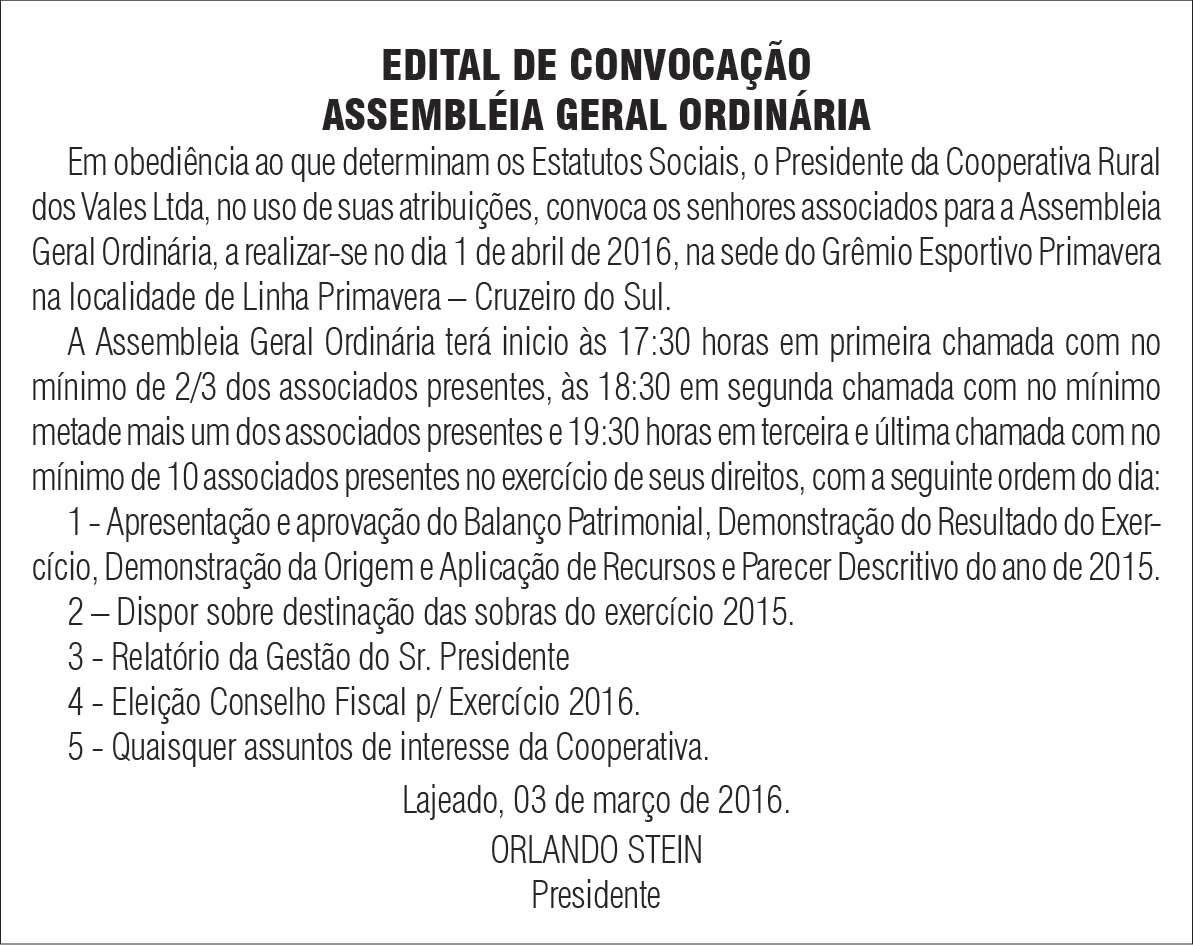 EDITAL DE CONVOCAÇÃO
ASSEMBLÉIA GERAL ORDINÁRIA

Em obediência ao que determinam os Estatutos Sociais, o Presidente da Cooperativa Rural dos Vales Ltda, no uso de suas atribuições, convoca os senhores associados para a Assembleia Geral Ordinária, a realizar-se no dia 1 de abril de 2016, na sede do Grêmio Esportivo Primavera na localidade de Linha Primavera – Cruzeiro do Sul.

A Assembleia Geral Ordinária terá inicio às 17:30 horas em primeira chamada com no mínimo de 2/3 dos associados presentes, às 18:30 em segunda chamada com no mínimo metade mais um dos associados presentes e 19:30 horas em terceira e última chamada com no mínimo de 10 associados presentes no exercício de seus direitos, com a seguinte ordem do dia:

1 - Apresentação e aprovação do Balanço Patrimonial, Demonstração do Resultado do Exercício, Demonstração da Origem e Aplicação de Recursos e Parecer Descritivo do ano de 2015.

2 – Dispor sobre destinação das sobras do exercício 2015.

3 - Relatório da Gestão do Sr. Presidente

4 - Eleição Conselho Fiscal p/ Exercício 2016.

5 - Quaisquer assuntos de interesse da Cooperativa.

Lajeado, 03 de março de 2016.
ORLANDO STEIN
Presidente